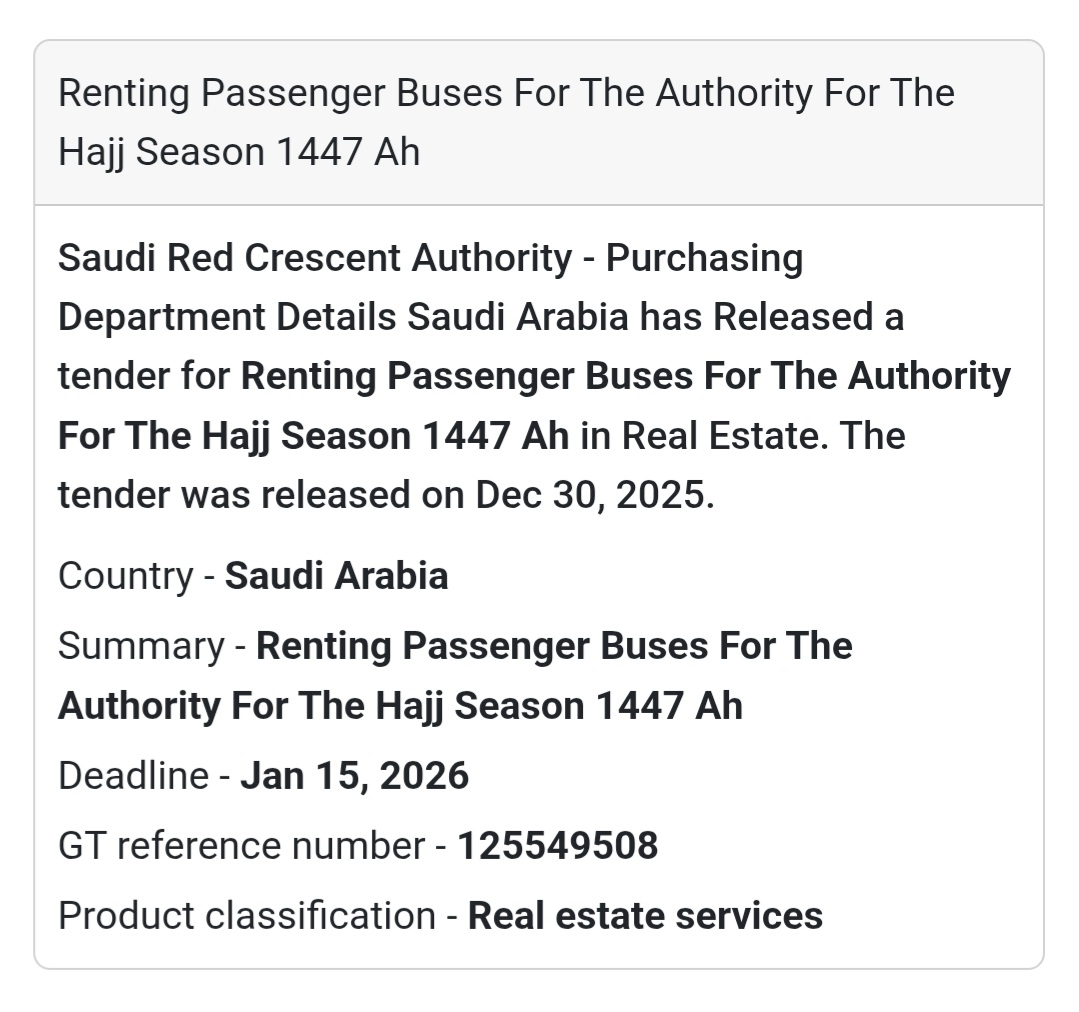 Renting Passenger Buses For The Authority For The Hajj Season 1447 Ah

Saudi Red Crescent Authority - Purchasing Department Details Saudi Arabia has Released a tender for Renting Passenger Buses For The Authority For The Hajj Season 1447 Ah in Real Estate. The tender was released on Dec 30, 2025.

Country - Saudi Arabia

Summary - Renting Passenger Buses For The Authority For The Hajj Season 1447 Ah

Deadline - Jan 15, 2026

GT reference number - 125549508

Product classification - Real estate services